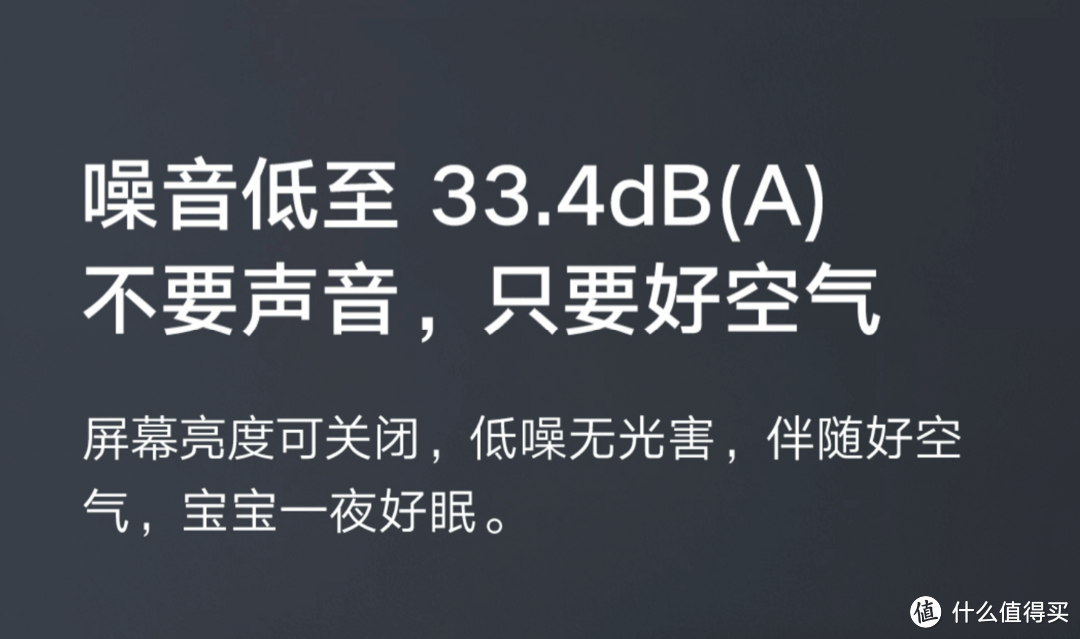 噪音低至 33.4dB(A)
不要声音，只要好空气

屏幕亮度可关闭，低噪无光害，伴随好空气，宝宝一夜好眠。

值 什么值得买